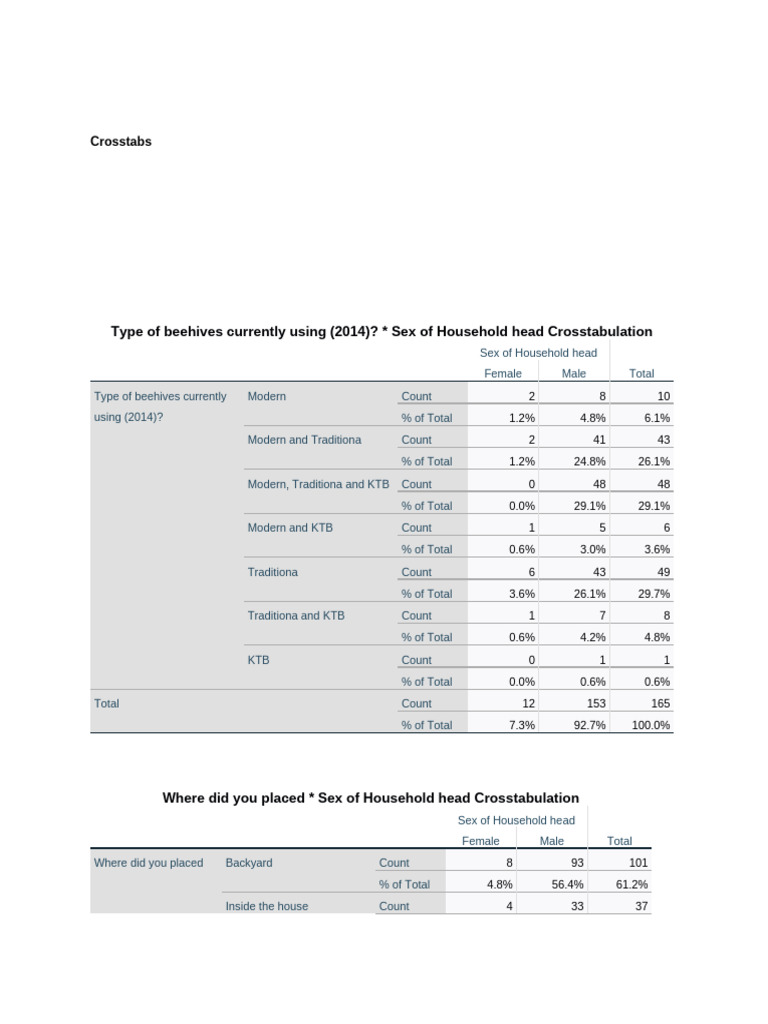 Crosstabs

Type of beehives currently using (2014)? * Sex of Household head Crosstabulation

| | | | Sex of Household head | | |
|---|---|---|---|---|---|
| | | | Female | Male | Total |
| Type of beehives currently using (2014)? | Modern | Count | 2 | 8 | 10 |
| | | % of Total | 1.2% | 4.8% | 6.1% |
| | Modern and Traditiona | Count | 2 | 41 | 43 |
| | | % of Total | 1.2% | 24.8% | 26.1% |
| | Modern, Traditiona and KTB | Count | 0 | 48 | 48 |
| | | % of Total | 0.0% | 29.1% | 29.1% |
| | Modern and KTB | Count | 1 | 5 | 6 |
| | | % of Total | 0.6% | 3.0% | 3.6% |
| | Traditiona | Count | 6 | 43 | 49 |
| | | % of Total | 3.6% | 26.1% | 29.7% |
| | Traditiona and KTB | Count | 1 | 7 | 8 |
| | | % of Total | 0.6% | 4.2% | 4.8% |
| | KTB | Count | 0 | 1 | 1 |
| | | % of Total | 0.0% | 0.6% | 0.6% |
| Total | | Count | 12 | 153 | 165 |
| | | % of Total | 7.3% | 92.7% | 100.0% |

Where did you placed * Sex of Household head Crosstabulation

| | | | Sex of Household head | | |
|---|---|---|---|---|---|
| | | | Female | Male | Total |
| Where did you placed | Backyard | Count | 8 | 93 | 101 |
| | | % of Total | 4.8% | 56.4% | 61.2% |
| | Inside the house | Count | 4 | 33 | 37 |